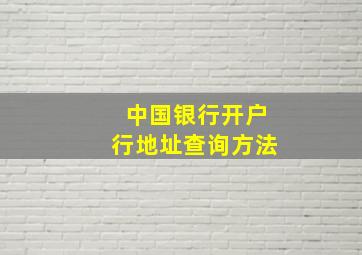 中国银行开户
行地址查询方法